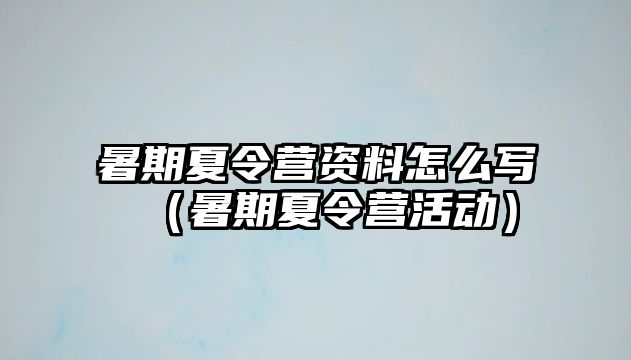 暑期夏令营资料怎么写（暑期夏令营活动）